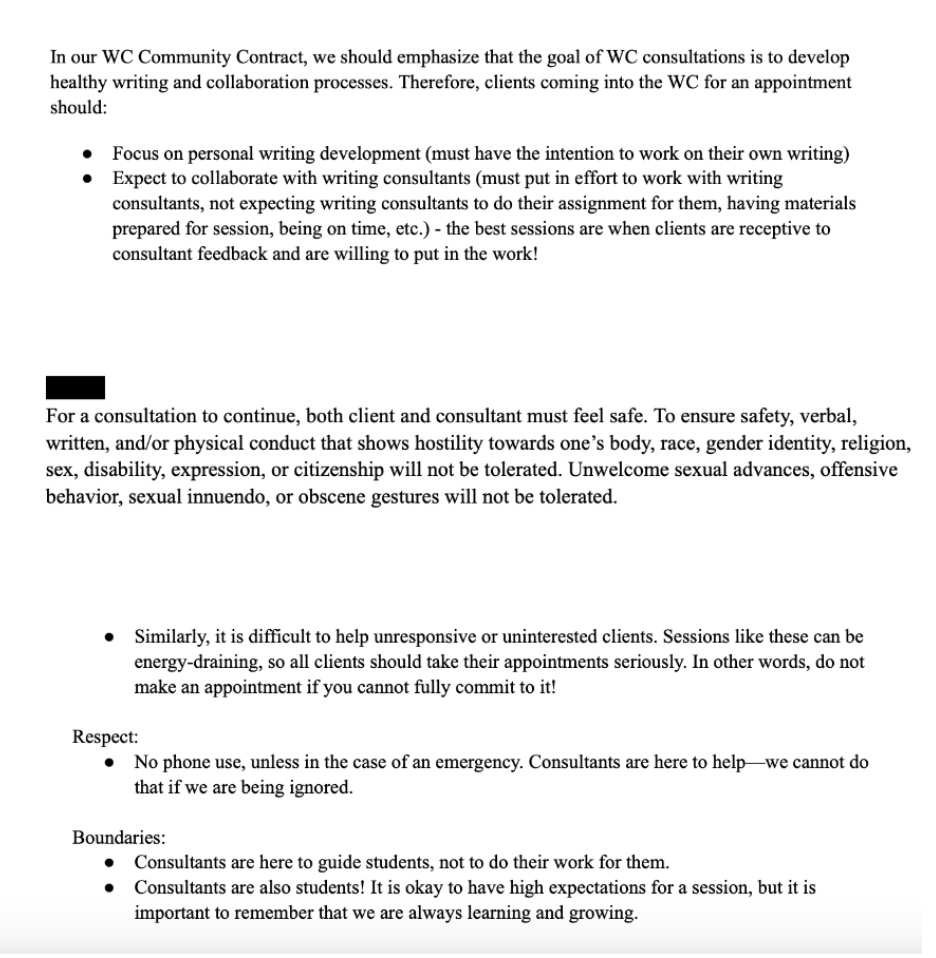 In our WC Community Contract, we should emphasize that the goal of WC consultations is to develop healthy writing and collaboration processes. Therefore, clients coming into the WC for an appointment should:

- Focus on personal writing development (must have the intention to work on their own writing)
- Expect to collaborate with writing consultants (must put in effort to work with writing consultants, not expecting writing consultants to do their assignment for them, having materials prepared for session, being on time, etc.) - the best sessions are when clients are receptive to consultant feedback and are willing to put in the work!

For a consultation to continue, both client and consultant must feel safe. To ensure safety, verbal, written, and/or physical conduct that shows hostility towards one's body, race, gender identity, religion, sex, disability, expression, or citizenship will not be tolerated. Unwelcome sexual advances, offensive behavior, sexual innuendo, or obscene gestures will not be tolerated.

- Similarly, it is difficult to help unresponsive or uninterested clients. Sessions like these can be energy-draining, so all clients should take their appointments seriously. In other words, do not make an appointment if you cannot fully commit to it!

Respect:
- No phone use, unless in the case of an emergency. Consultants are here to help—we cannot do that if we are being ignored.

Boundaries:
- Consultants are here to guide students, not to do their work for them.
- Consultants are also students! It is okay to have high expectations for a session, but it is important to remember that we are always learning and growing.